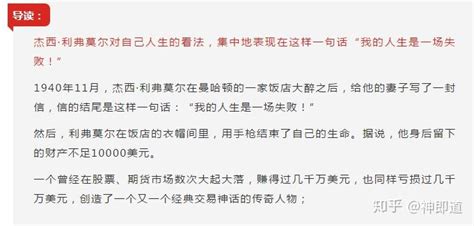 导读：

杰西·利弗莫尔对自己人生的看法，集中地表现在这样一句话“我的人生是一场失败！”

1940年11月，杰西·利弗莫尔在曼哈顿的一家饭店大醉之后，给他的妻子写了一封信，信的结尾是这样一句话：“我的人生是一场失败！”

然后，利弗莫尔在饭店的衣帽间里，用手枪结束了自己的生命。据说，他身后留下的财产不足10000美元。

一个曾经在股票、期货市场数次大起大落，赚得过几千万美元，也同样亏损过几千万美元，创造了一个又一个经典交易神话的传奇人物；

知乎 @神即道